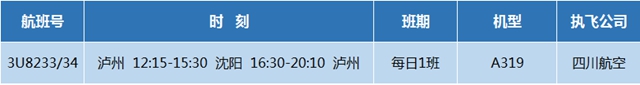 | 航班号 | 时 刻 | 班期 | 机型 | 执飞公司 |
|---|---|---|---|---|
| 3U8233/34 | 泸州 12:15-15:30 沈阳 16:30-20:10 泸州 | 每日1班 | A319 | 四川航空 |